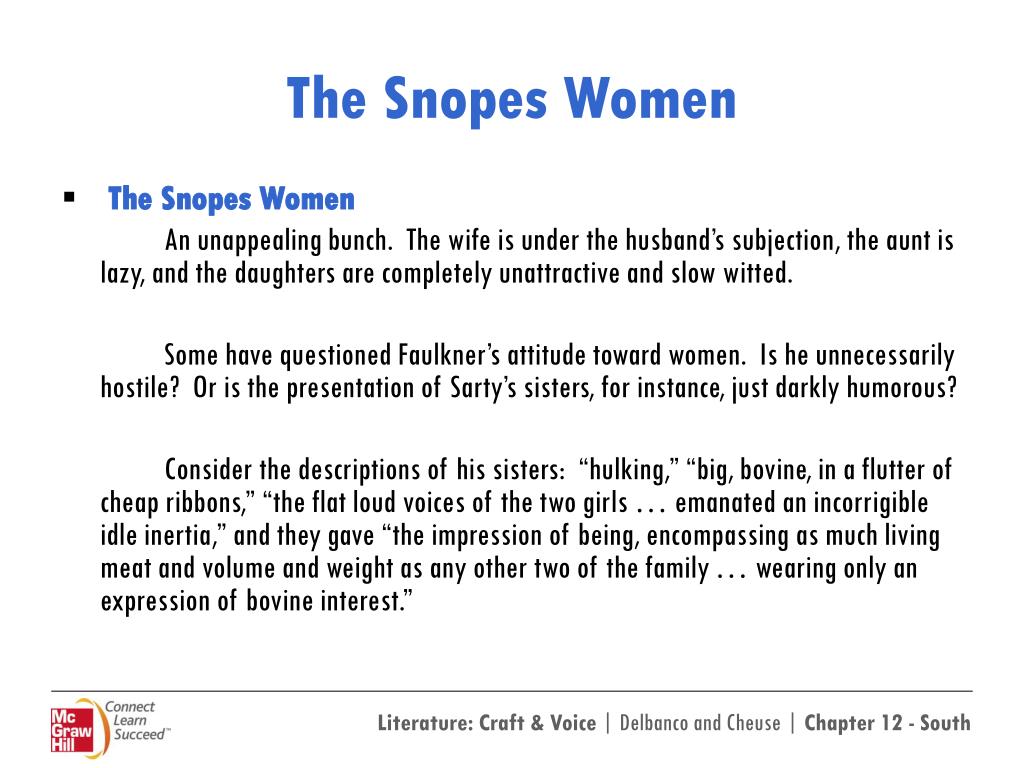 The Snopes Women

▪ The Snopes Women

An unappealing bunch. The wife is under the husband's subjection, the aunt is lazy, and the daughters are completely unattractive and slow witted.

Some have questioned Faulkner's attitude toward women. Is he unnecessarily hostile? Or is the presentation of Sarty's sisters, for instance, just darkly humorous?

Consider the descriptions of his sisters: "hulking," "big, bovine, in a flutter of cheap ribbons," "the flat loud voices of the two girls . . . emanated an incorrigible idle inertia," and they gave "the impression of being, encompassing as much living meat and volume and weight as any other two of the family . . . wearing only an expression of bovine interest."

Mc Graw Hill Connect Learn Succeed™

Literature: Craft & Voice | Delbanco and Cheuse | Chapter 12 - South